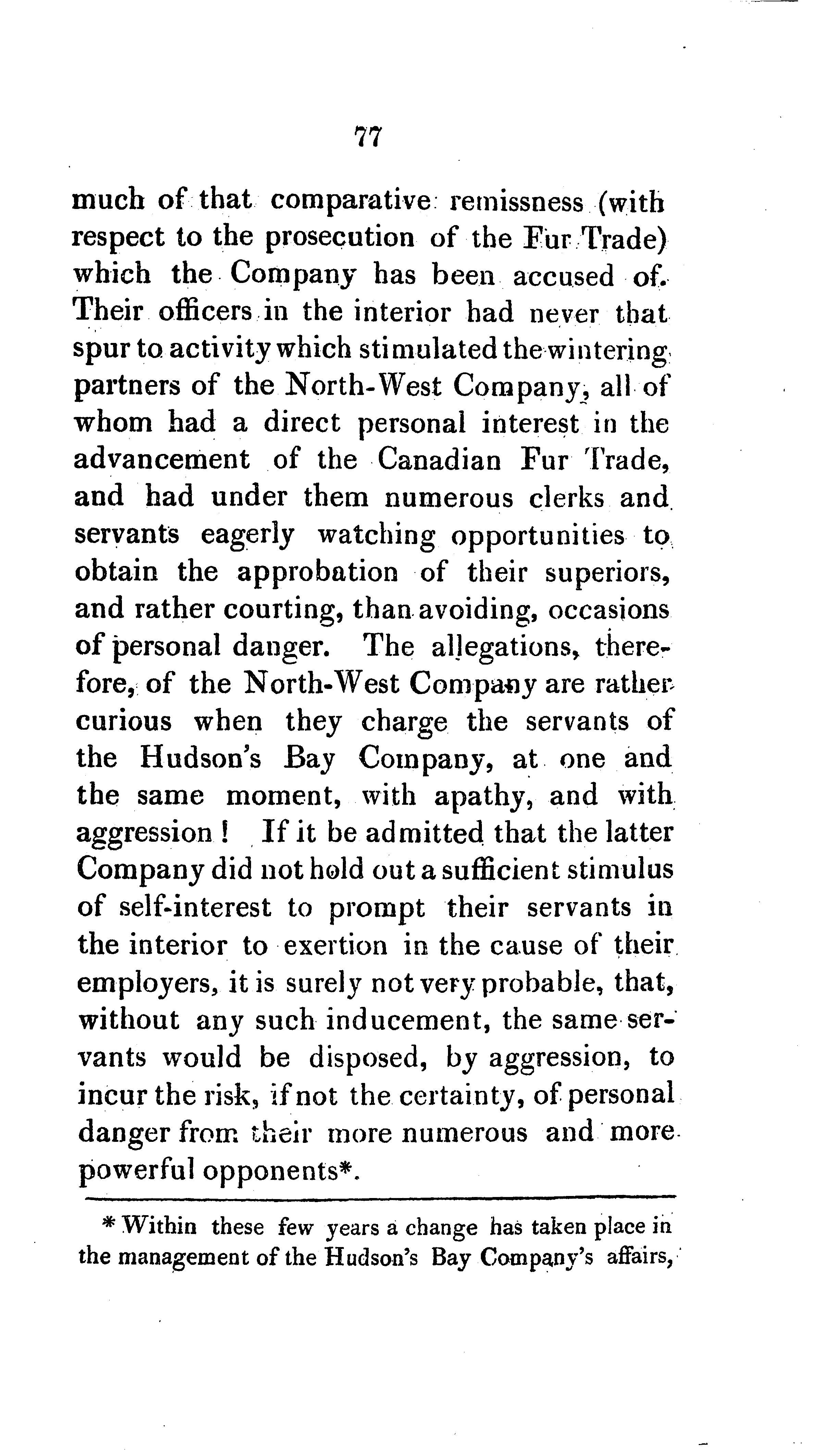 77

much of that comparative remissness (with respect to the prosecution of the Fur Trade) which the Company has been accused of. Their officers in the interior had never that spur to activity which stimulated the wintering partners of the North-West Company, all of whom had a direct personal interest in the advancement of the Canadian Fur Trade, and had under them numerous clerks and servants eagerly watching opportunities to obtain the approbation of their superiors, and rather courting, than avoiding, occasions of personal danger. The allegations, therefore, of the North-West Company are rather curious when they charge the servants of the Hudson's Bay Company, at one and the same moment, with apathy, and with aggression! If it be admitted that the latter Company did not hold out a sufficient stimulus of self-interest to prompt their servants in the interior to exertion in the cause of their employers, it is surely not very probable, that, without any such inducement, the same servants would be disposed, by aggression, to incur the risk, if not the certainty, of personal danger from their more numerous and more powerful opponents*.

* Within these few years a change has taken place in the management of the Hudson's Bay Company's affairs,